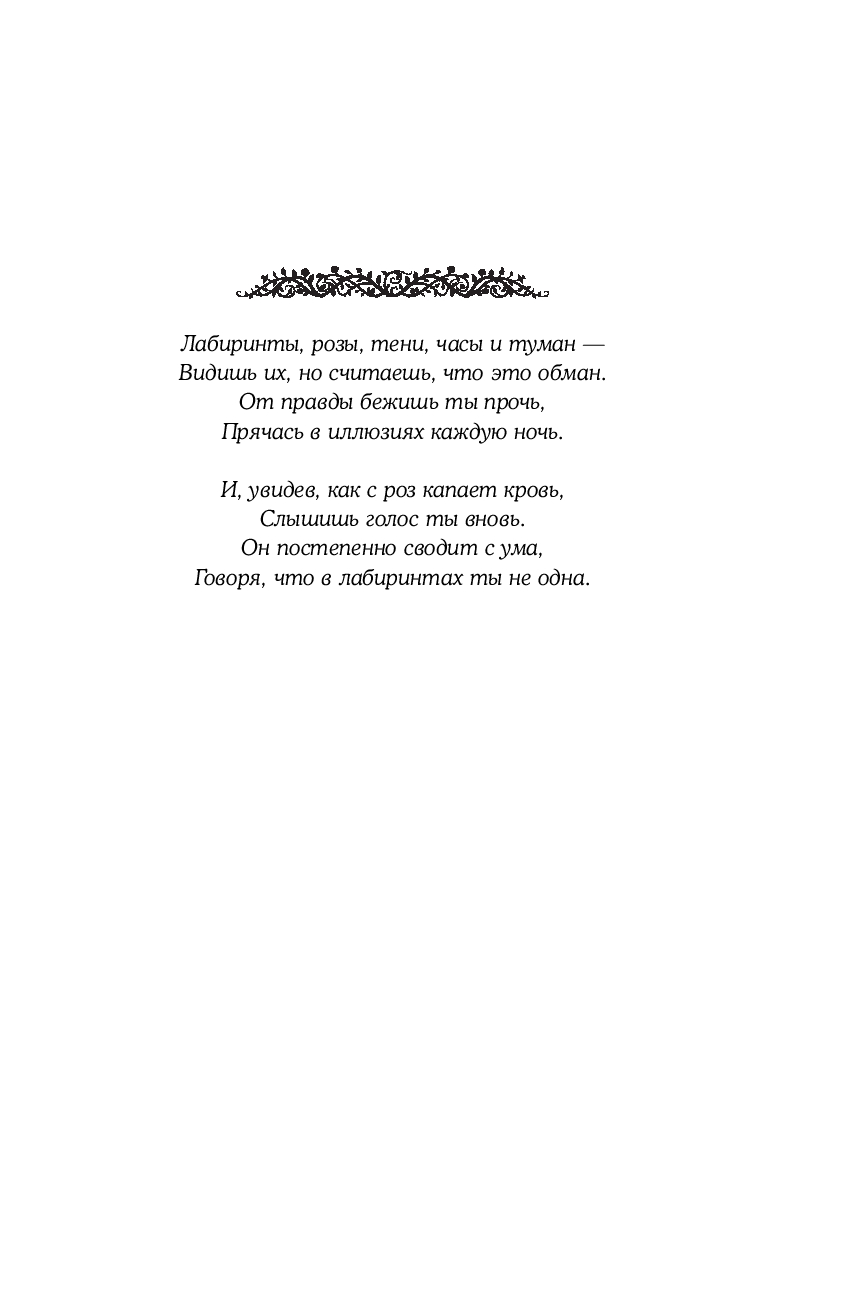 Лабиринты, розы, тени, часы и туман —
Видишь их, но считаешь, что это обман.
От правды бежишь ты прочь,
Прячась в иллюзиях каждую ночь.

И, увидев, как с роз капает кровь,
Слышишь голос ты вновь.
Он постепенно сводит с ума,
Говоря, что в лабиринтах ты не одна.